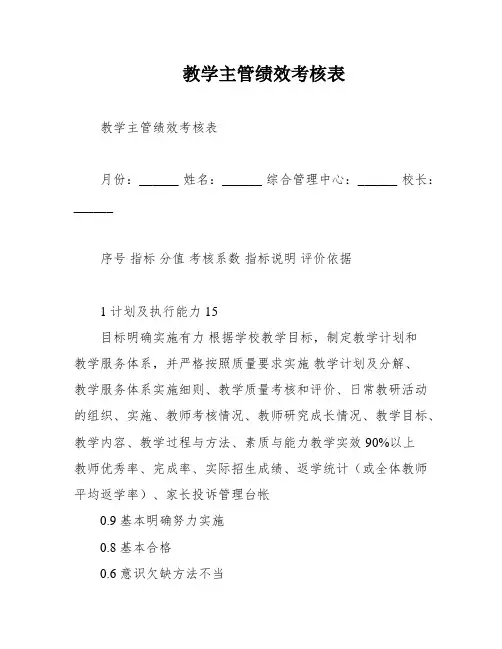 教学主管绩效考核表

教学主管绩效考核表

月份：______ 姓名：______ 综合管理中心：______ 校长：______

序号 指标 分值 考核系数 指标说明 评价依据

1 计划及执行能力 15

目标明确实施有力 根据学校教学目标，制定教学计划和教学服务体系，并严格按照质量要求实施 教学计划及分解、教学服务体系实施细则、教学质量考核和评价、日常教研活动的组织、实施、教师考核情况、教师研究成长情况、教学目标、教学内容、教学过程与方法、素质与能力教学实效 90%以上教师优秀率、完成率、实际招生成绩、返学统计（或全体教师平均返学率）、家长投诉管理台帐

0.9 基本明确努力实施

0.8 基本合格

0.6 意识欠缺方法不当